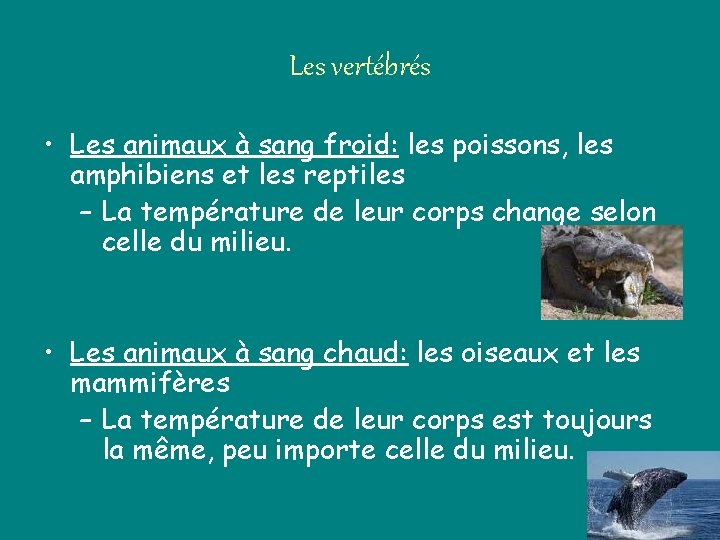 Les vertébrés

• Les animaux à sang froid: les poissons, les amphibiens et les reptiles
– La température de leur corps change selon celle du milieu.

• Les animaux à sang chaud: les oiseaux et les mammifères
– La température de leur corps est toujours la même, peu importe celle du milieu.